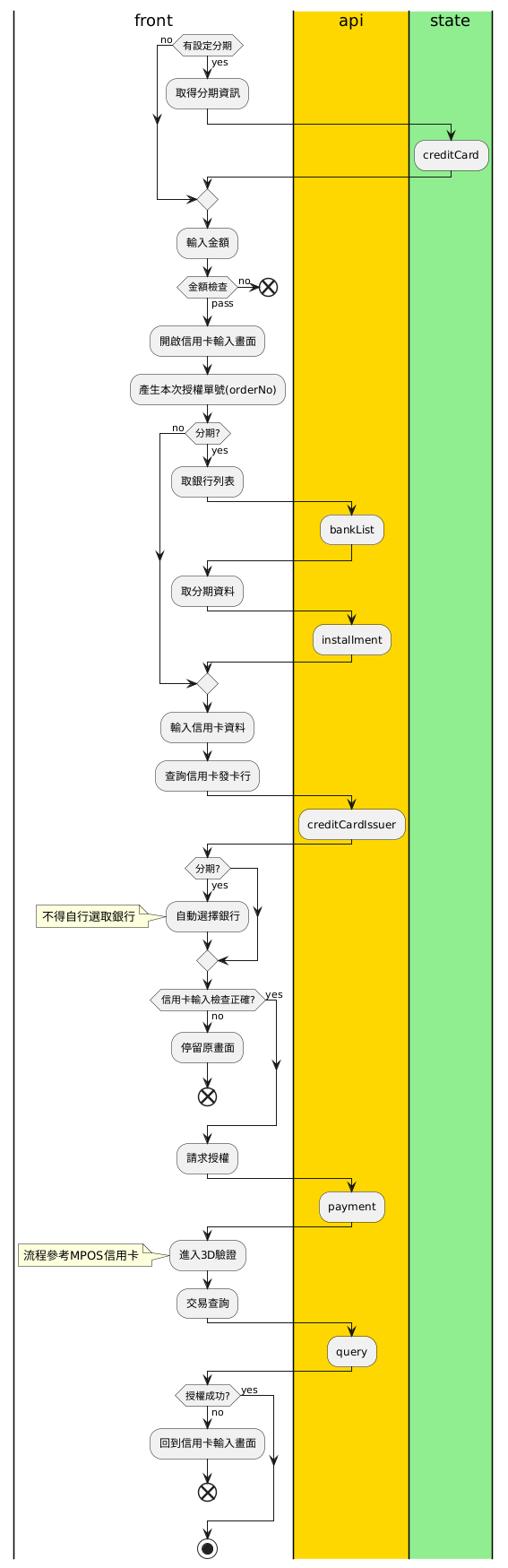 front

api

state

no
有設定分期
yes
取得分期資訊

creditCard

輸入金額

金額檢查
no
pass
開啟信用卡輸入畫面

產生本次授權單號(orderNo)

no
分期?
yes
取銀行列表

bankList

取分期資料

installment

輸入信用卡資料

查詢信用卡發卡行

creditCardIssuer

分期?
yes
不得自行選取銀行
自動選擇銀行

信用卡輸入檢查正確?
yes
no
停留原畫面

請求授權

payment

流程參考MPOS信用卡
進入3D驗證

交易查詢

query

授權成功?
yes
no
回到信用卡輸入畫面